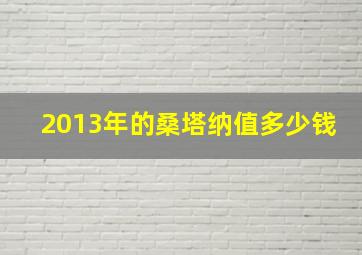 2013年的桑塔纳值多少钱